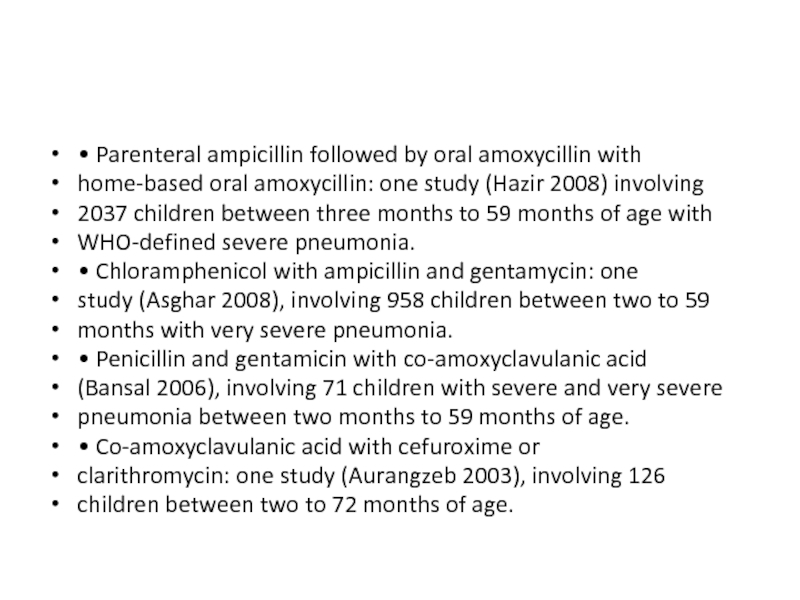 • • Parenteral ampicillin followed by oral amoxycillin with
• home-based oral amoxycillin: one study (Hazir 2008) involving
• 2037 children between three months to 59 months of age with
• WHO-defined severe pneumonia.
• • Chloramphenicol with ampicillin and gentamycin: one
• study (Asghar 2008), involving 958 children between two to 59
• months with very severe pneumonia.
• • Penicillin and gentamicin with co-amoxyclavulanic acid
• (Bansal 2006), involving 71 children with severe and very severe
• pneumonia between two months to 59 months of age.
• • Co-amoxyclavulanic acid with cefuroxime or
• clarithromycin: one study (Aurangzeb 2003), involving 126
• children between two to 72 months of age.